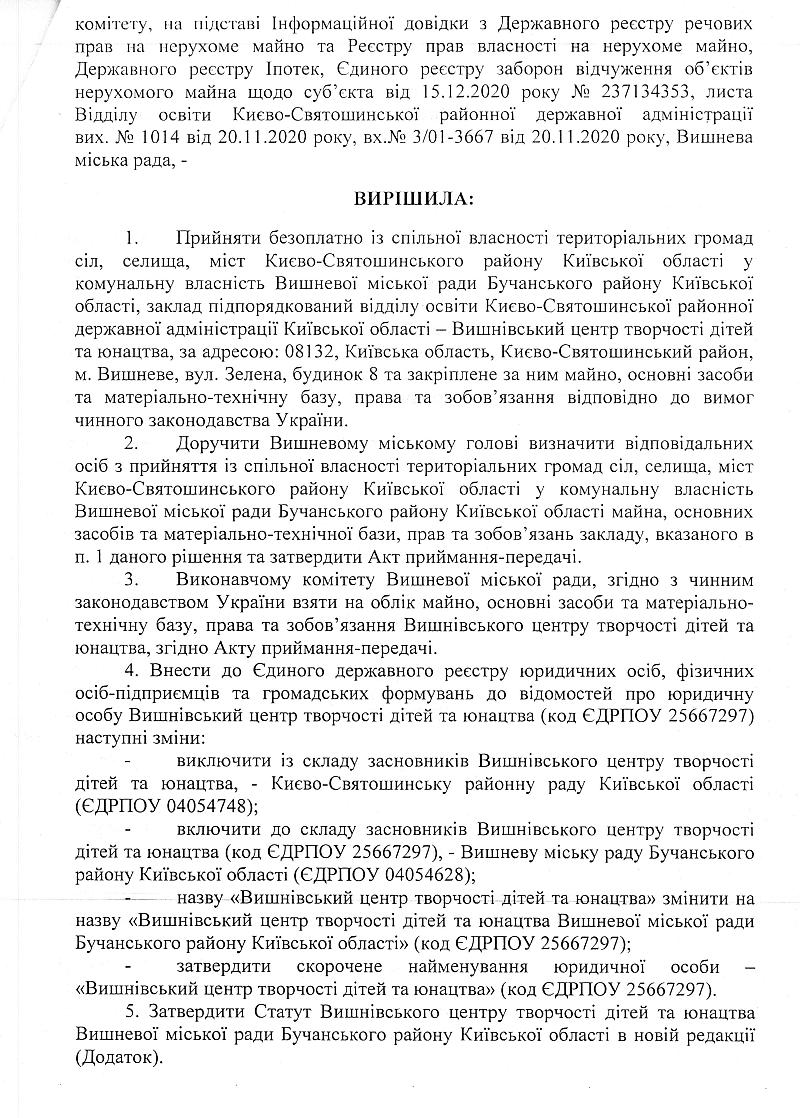 комітету, на підставі Інформаційної довідки з Державного реєстру речових прав на нерухоме майно та Реєстру прав власності на нерухоме майно, Державного реєстру Іпотек, Єдиного реєстру заборон відчуження об'єктів нерухомого майна щодо суб'єкта від 15.12.2020 року № 237134353, листа Відділу освіти Києво-Святошинської районної державної адміністрації вих. № 1014 від 20.11.2020 року, вх.№ 3/01-3667 від 20.11.2020 року, Вишнева міська рада, -

ВИРІШИЛА:

1. Прийняти безоплатно із спільної власності територіальних громад сіл, селища, міст Києво-Святошинського району Київської області у комунальну власність Вишневої міської ради Бучанського району Київської області, заклад підпорядкований відділу освіти Києво-Святошинської районної державної адміністрації Київської області – Вишнівський центр творчості дітей та юнацтва, за адресою: 08132, Київська область, Києво-Святошинський район, м. Вишневе, вул. Зелена, будинок 8 та закріплене за ним майно, основні засоби та матеріально-технічну базу, права та зобов'язання відповідно до вимог чинного законодавства України.

2. Доручити Вишневому міському голові визначити відповідальних осіб з прийняття із спільної власності територіальних громад сіл, селища, міст Києво-Святошинського району Київської області у комунальну власність Вишневої міської ради Бучанського району Київської області майна, основних засобів та матеріально-технічної бази, прав та зобов'язань закладу, вказаного в п. 1 даного рішення та затвердити Акт приймання-передачі.

3. Виконавчому комітету Вишневої міської ради, згідно з чинним законодавством України взяти на облік майно, основні засоби та матеріально-технічну базу, права та зобов'язання Вишнівського центру творчості дітей та юнацтва, згідно Акту приймання-передачі.

4. Внести до Єдиного державного реєстру юридичних осіб, фізичних осіб-підприємців та громадських формувань до відомостей про юридичну особу Вишнівський центр творчості дітей та юнацтва (код ЄДРПОУ 25667297) наступні зміни:

- виключити із складу засновників Вишнівського центру творчості дітей та юнацтва, - Києво-Святошинську районну раду Київської області (ЄДРПОУ 04054748);

- включити до складу засновників Вишнівського центру творчості дітей та юнацтва (код ЄДРПОУ 25667297), - Вишневу міську раду Бучанського району Київської області (ЄДРПОУ 04054628);

- назву «Вишнівський центр творчості дітей та юнацтва» змінити на назву «Вишнівський центр творчості дітей та юнацтва Вишневої міської ради Бучанського району Київської області» (код ЄДРПОУ 25667297);

- затвердити скорочене найменування юридичної особи – «Вишнівський центр творчості дітей та юнацтва» (код ЄДРПОУ 25667297).

5. Затвердити Статут Вишнівського центру творчості дітей та юнацтва Вишневої міської ради Бучанського району Київської області в новій редакції (Додаток).